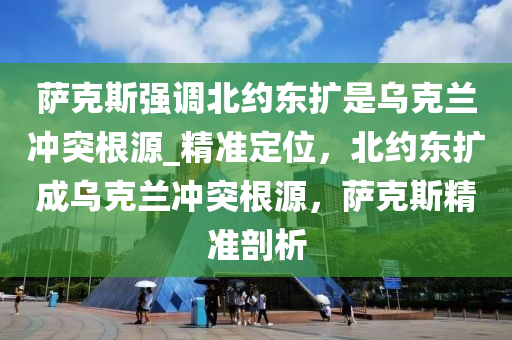 萨克斯强调北约东扩是乌克兰冲突根源_精准定位，北约东扩成乌克兰冲突根源，萨克斯精准剖析